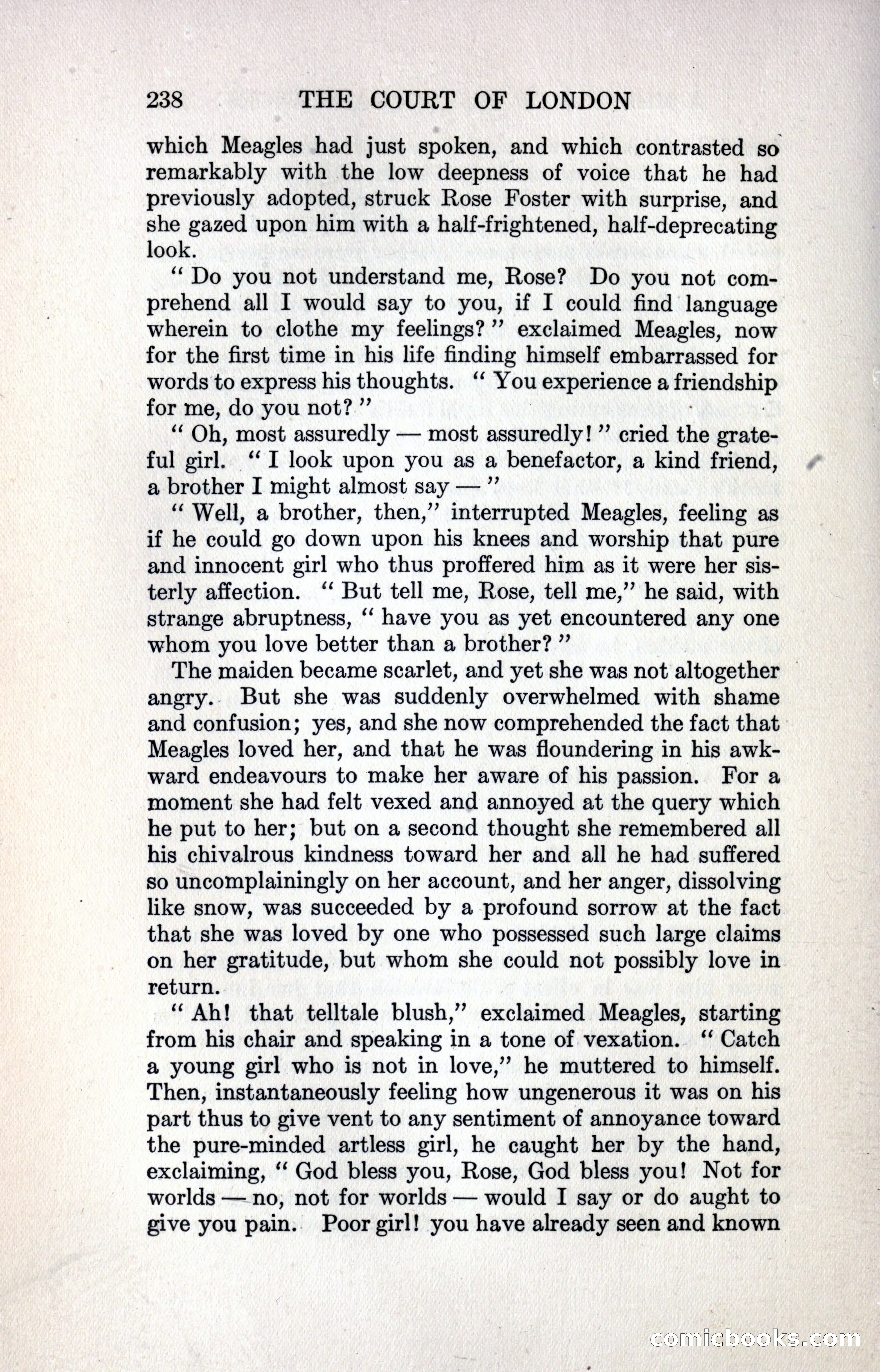 238 THE COURT OF LONDON

which Meagles had just spoken, and which contrasted so remarkably with the low deepness of voice that he had previously adopted, struck Rose Foster with surprise, and she gazed upon him with a half-frightened, half-deprecating look.

" Do you not understand me, Rose? Do you not comprehend all I would say to you, if I could find language wherein to clothe my feelings? " exclaimed Meagles, now for the first time in his life finding himself embarrassed for words to express his thoughts. " You experience a friendship for me, do you not? "

" Oh, most assuredly — most assuredly! " cried the grateful girl. " I look upon you as a benefactor, a kind friend, a brother I might almost say — "

" Well, a brother, then," interrupted Meagles, feeling as if he could go down upon his knees and worship that pure and innocent girl who thus proffered him as it were her sisterly affection. " But tell me, Rose, tell me," he said, with strange abruptness, " have you as yet encountered any one whom you love better than a brother? "

The maiden became scarlet, and yet she was not altogether angry. But she was suddenly overwhelmed with shame and confusion; yes, and she now comprehended the fact that Meagles loved her, and that he was floundering in his awkward endeavours to make her aware of his passion. For a moment she had felt vexed and annoyed at the query which he put to her; but on a second thought she remembered all his chivalrous kindness toward her and all he had suffered so uncomplainingly on her account, and her anger, dissolving like snow, was succeeded by a profound sorrow at the fact that she was loved by one who possessed such large claims on her gratitude, but whom she could not possibly love in return.

" Ah! that telltale blush," exclaimed Meagles, starting from his chair and speaking in a tone of vexation. " Catch a young girl who is not in love," he muttered to himself. Then, instantaneously feeling how ungenerous it was on his part thus to give vent to any sentiment of annoyance toward the pure-minded artless girl, he caught her by the hand, exclaiming, " God bless you, Rose, God bless you! Not for worlds — no, not for worlds — would I say or do aught to give you pain. Poor girl! you have already seen and known

comicbooks.com